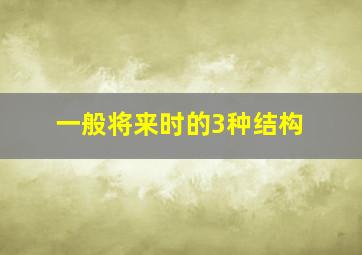 一般将来时的3种结构